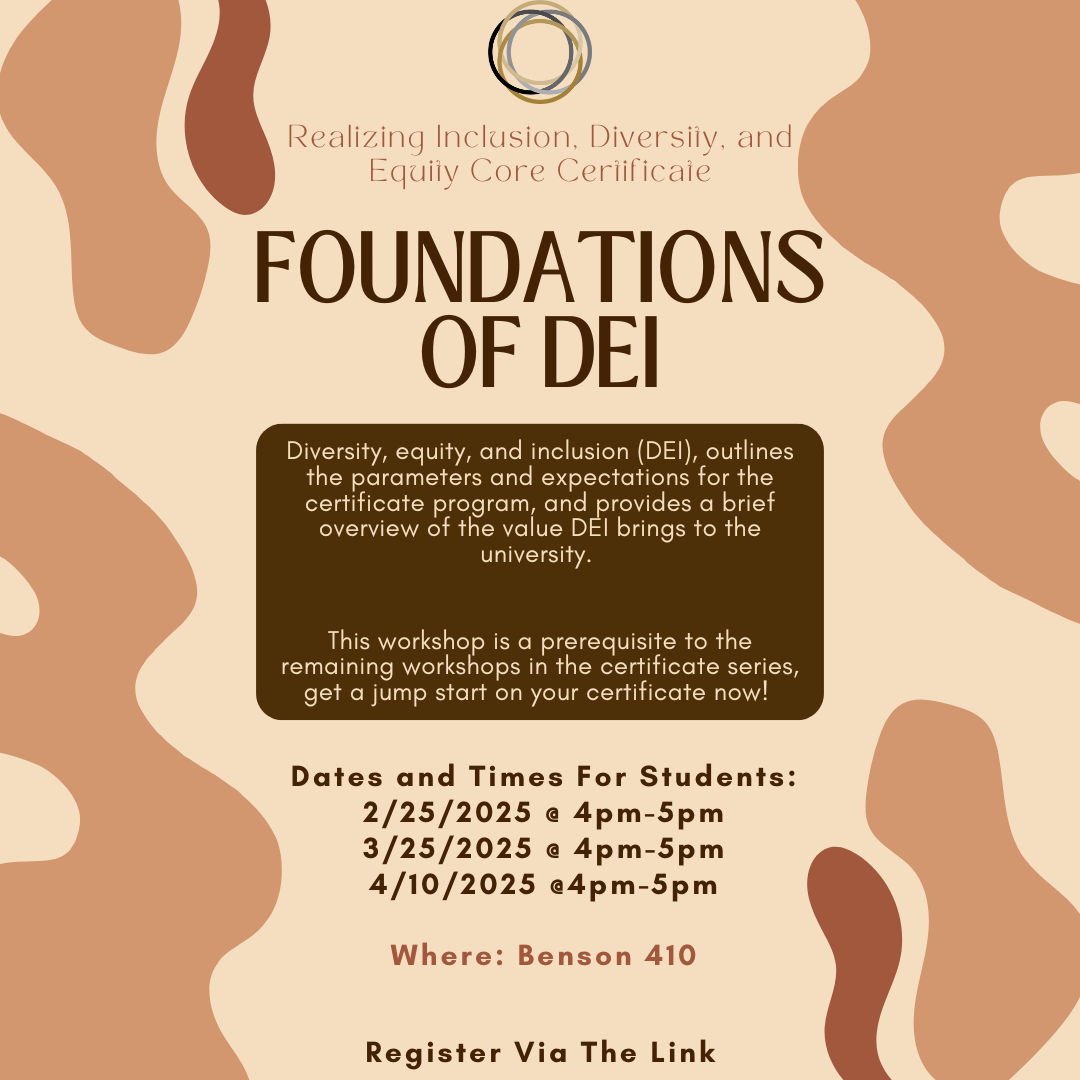 Realizing Inclusion, Diversity, and Equity Core Certificate

FOUNDATIONS OF DEI

Diversity, equity, and inclusion (DEI), outlines the parameters and expectations for the certificate program, and provides a brief overview of the value DEI brings to the university.

This workshop is a prerequisite to the remaining workshops in the certificate series, get a jump start on your certificate now!

Dates and Times For Students:
2/25/2025 @ 4pm-5pm
3/25/2025 @ 4pm-5pm
4/10/2025 @4pm-5pm

Where: Benson 410

Register Via The Link